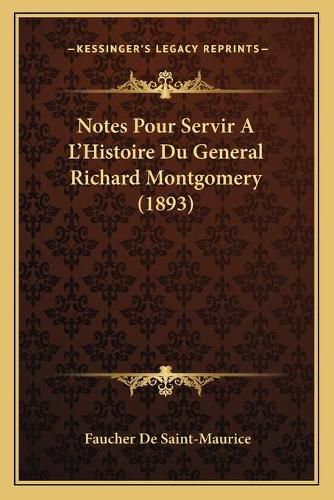 —KESSINGER'S LEGACY REPRINTS—

Notes Pour Servir A L'Histoire Du General Richard Montgomery (1893)

Faucher De Saint-Maurice